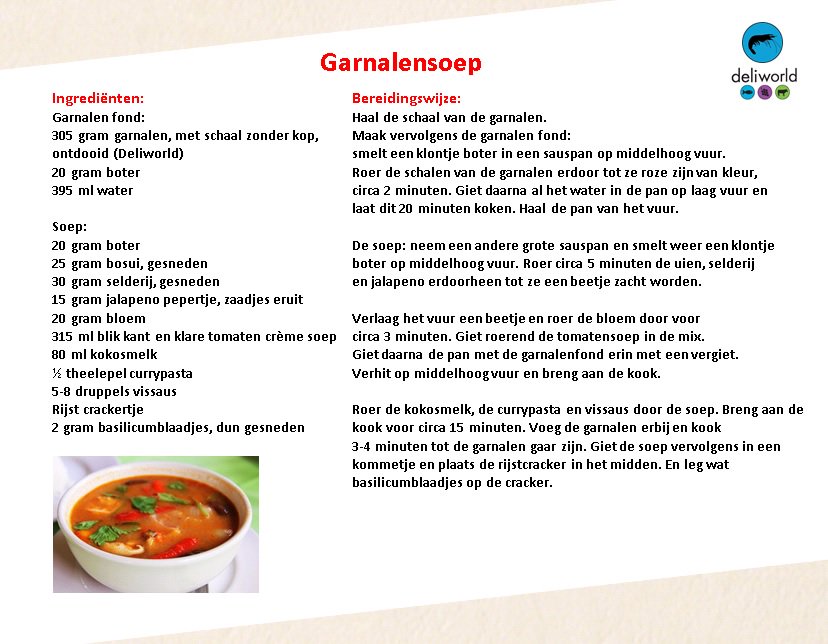 Garnalensoep

deliworld

Ingrediënten:
Garnalen fond:
305 gram garnalen, met schaal zonder kop, ontdooid (Deliworld)
20 gram boter
395 ml water

Soep:
20 gram boter
25 gram bosui, gesneden
30 gram selderij, gesneden
15 gram jalapeno pepertje, zaadjes eruit
20 gram bloem
315 ml blik kant en klare tomaten crème soep
80 ml kokosmelk
½ theelepel currypasta
5-8 druppels vissaus
Rijst crackertje
2 gram basilicumblaadjes, dun gesneden

Bereidingswijze:
Haal de schaal van de garnalen.
Maak vervolgens de garnalen fond:
smelt een klontje boter in een sauspan op middelhoog vuur.
Roer de schalen van de garnalen erdoor tot ze roze zijn van kleur, circa 2 minuten. Giet daarna al het water in de pan op laag vuur en laat dit 20 minuten koken. Haal de pan van het vuur.

De soep: neem een andere grote sauspan en smelt weer een klontje boter op middelhoog vuur. Roer circa 5 minuten de uien, selderij en jalapeno erdoorheen tot ze een beetje zacht worden.

Verlaag het vuur een beetje en roer de bloem door voor circa 3 minuten. Giet roerend de tomatensoep in de mix.
Giet daarna de pan met de garnalenfond erin met een vergiet.
Verhit op middelhoog vuur en breng aan de kook.

Roer de kokosmelk, de currypasta en vissaus door de soep. Breng aan de kook voor circa 15 minuten. Voeg de garnalen erbij en kook 3-4 minuten tot de garnalen gaar zijn. Giet de soep vervolgens in een kommetje en plaats de rijstcracker in het midden. En leg wat basilicumblaadjes op de cracker.